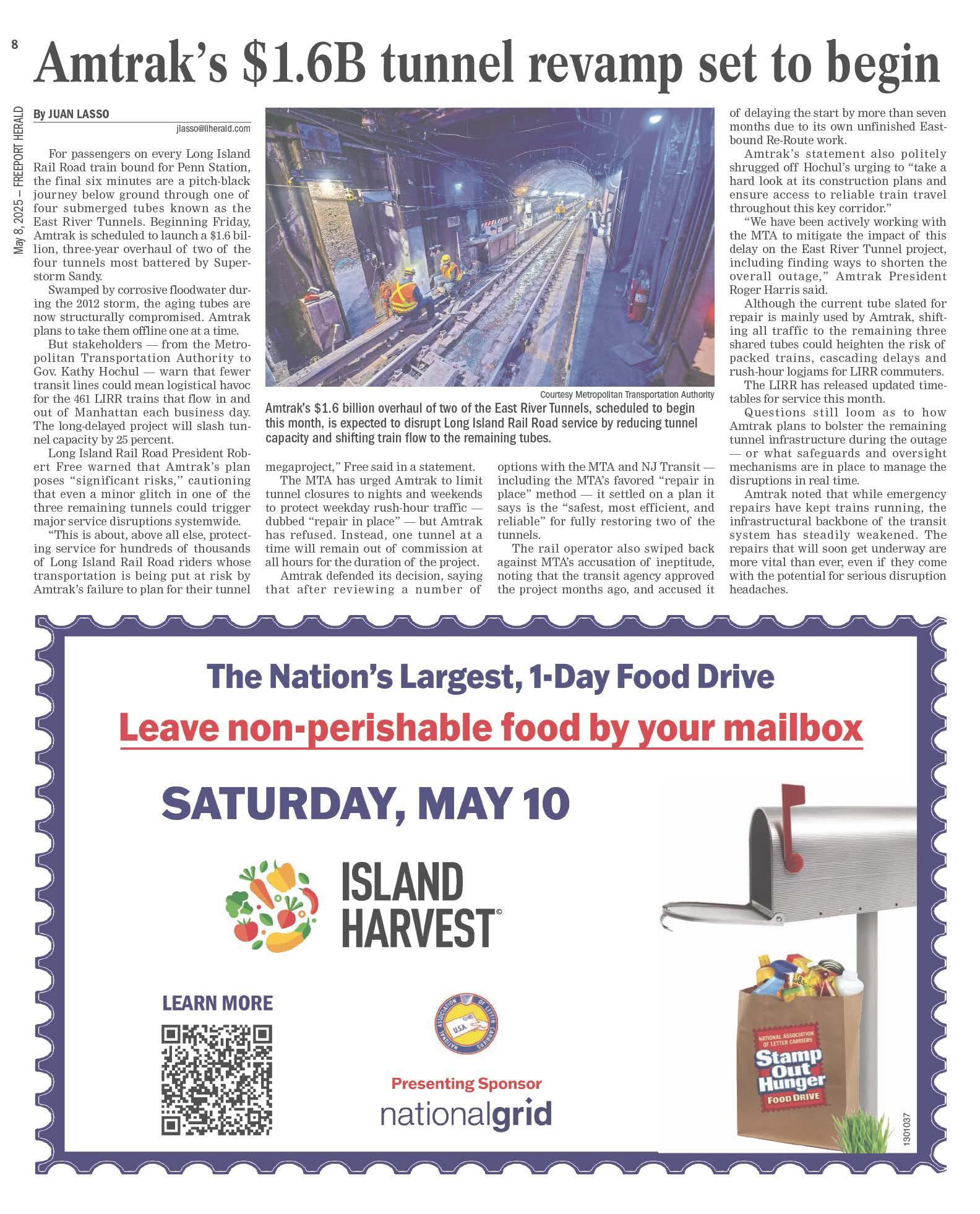 8

May 8, 2025 — FREEPORT HERALD

Amtrak's $1.6B tunnel revamp set to begin

By JUAN LASSO
jlasso@liherald.com

For passengers on every Long Island Rail Road train bound for Penn Station, the final six minutes are a pitch-black journey below ground through one of four submerged tubes known as the East River Tunnels. Beginning Friday, Amtrak is scheduled to launch a $1.6 billion, three-year overhaul of two of the four tunnels most battered by Superstorm Sandy.

Swamped by corrosive floodwater during the 2012 storm, the aging tubes are now structurally compromised. Amtrak plans to take them offline one at a time.

But stakeholders — from the Metropolitan Transportation Authority to Gov. Kathy Hochul — warn that fewer transit lines could mean logistical havoc for the 461 LIRR trains that flow in and out of Manhattan each business day. The long-delayed project will slash tunnel capacity by 25 percent.

Long Island Rail Road President Robert Free warned that Amtrak's plan poses "significant risks," cautioning that even a minor glitch in one of the three remaining tunnels could trigger major service disruptions systemwide.

"This is about, above all else, protecting service for hundreds of thousands of Long Island Rail Road riders whose transportation is being put at risk by Amtrak's failure to plan for their tunnel megaproject," Free said in a statement.

The MTA has urged Amtrak to limit tunnel closures to nights and weekends to protect weekday rush-hour traffic — dubbed "repair in place" — but Amtrak has refused. Instead, one tunnel at a time will remain out of commission at all hours for the duration of the project.

Amtrak defended its decision, saying that after reviewing a number of options with the MTA and NJ Transit — including the MTA's favored "repair in place" method — it settled on a plan it says is the "safest, most efficient, and reliable" for fully restoring two of the tunnels.

The rail operator also swiped back against MTA's accusation of ineptitude, noting that the transit agency approved the project months ago, and accused it of delaying the start by more than seven months due to its own unfinished Eastbound Re-Route work.

Amtrak's statement also politely shrugged off Hochul's urging to "take a hard look at its construction plans and ensure access to reliable train travel throughout this key corridor."

"We have been actively working with the MTA to mitigate the impact of this delay on the East River Tunnel project, including finding ways to shorten the overall outage," Amtrak President Roger Harris said.

Although the current tube slated for repair is mainly used by Amtrak, shifting all traffic to the remaining three shared tubes could heighten the risk of packed trains, cascading delays and rush-hour logjams for LIRR commuters.

The LIRR has released updated timetables for service this month.

Questions still loom as to how Amtrak plans to bolster the remaining tunnel infrastructure during the outage — or what safeguards and oversight mechanisms are in place to manage the disruptions in real time.

Amtrak noted that while emergency repairs have kept trains running, the infrastructural backbone of the transit system has steadily weakened. The repairs that will soon get underway are more vital than ever, even if they come with the potential for serious disruption headaches.

Courtesy Metropolitan Transportation Authority
Amtrak's $1.6 billion overhaul of two of the East River Tunnels, scheduled to begin this month, is expected to disrupt Long Island Rail Road service by reducing tunnel capacity and shifting train flow to the remaining tubes.

The Nation's Largest, 1-Day Food Drive
Leave non-perishable food by your mailbox
SATURDAY, MAY 10
ISLAND HARVEST©
LEARN MORE
NATIONAL ASSOCIATION OF LETTER CARRIERS USA
Presenting Sponsor
nationalgrid
NATIONAL ASSOCIATION OF LETTER CARRIERS
Stamp Out Hunger
FOOD DRIVE
1301037